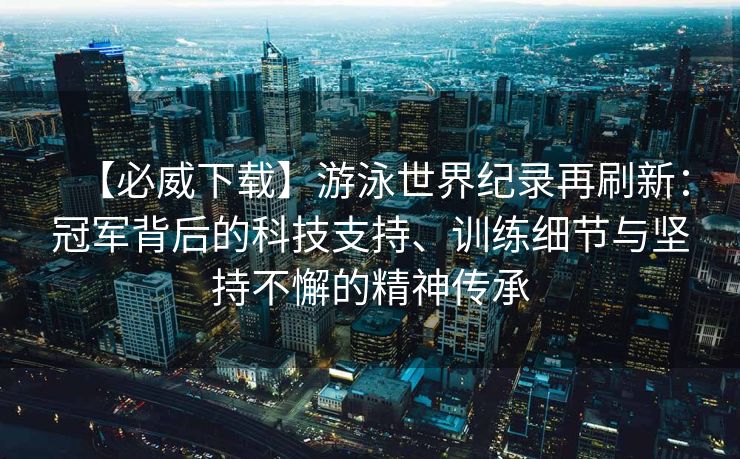 【必威下载】游泳世界纪录再刷新：冠军背后的科技支持、训练细节与坚持不懈的精神传承